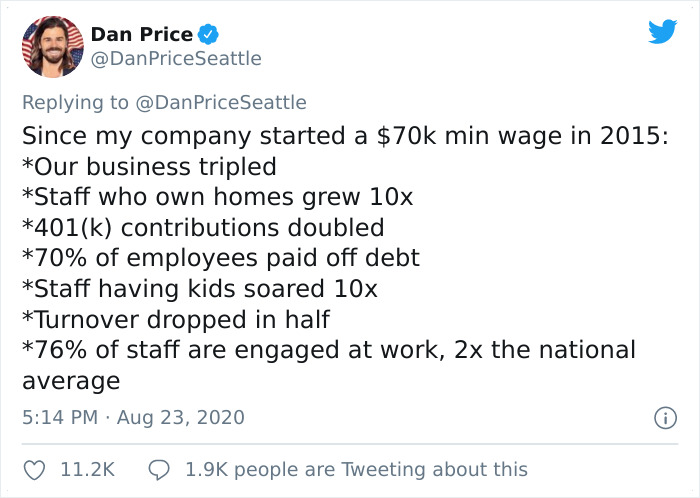 Dan Price
@DanPriceSeattle

Replying to @DanPriceSeattle

Since my company started a \$70k min wage in 2015:
*Our business tripled
*Staff who own homes grew 10x
*401(k) contributions doubled
*70% of employees paid off debt
*Staff having kids soared 10x
*Turnover dropped in half
*76% of staff are engaged at work, 2x the national average

5:14 PM · Aug 23, 2020

11.2K 1.9K people are Tweeting about this